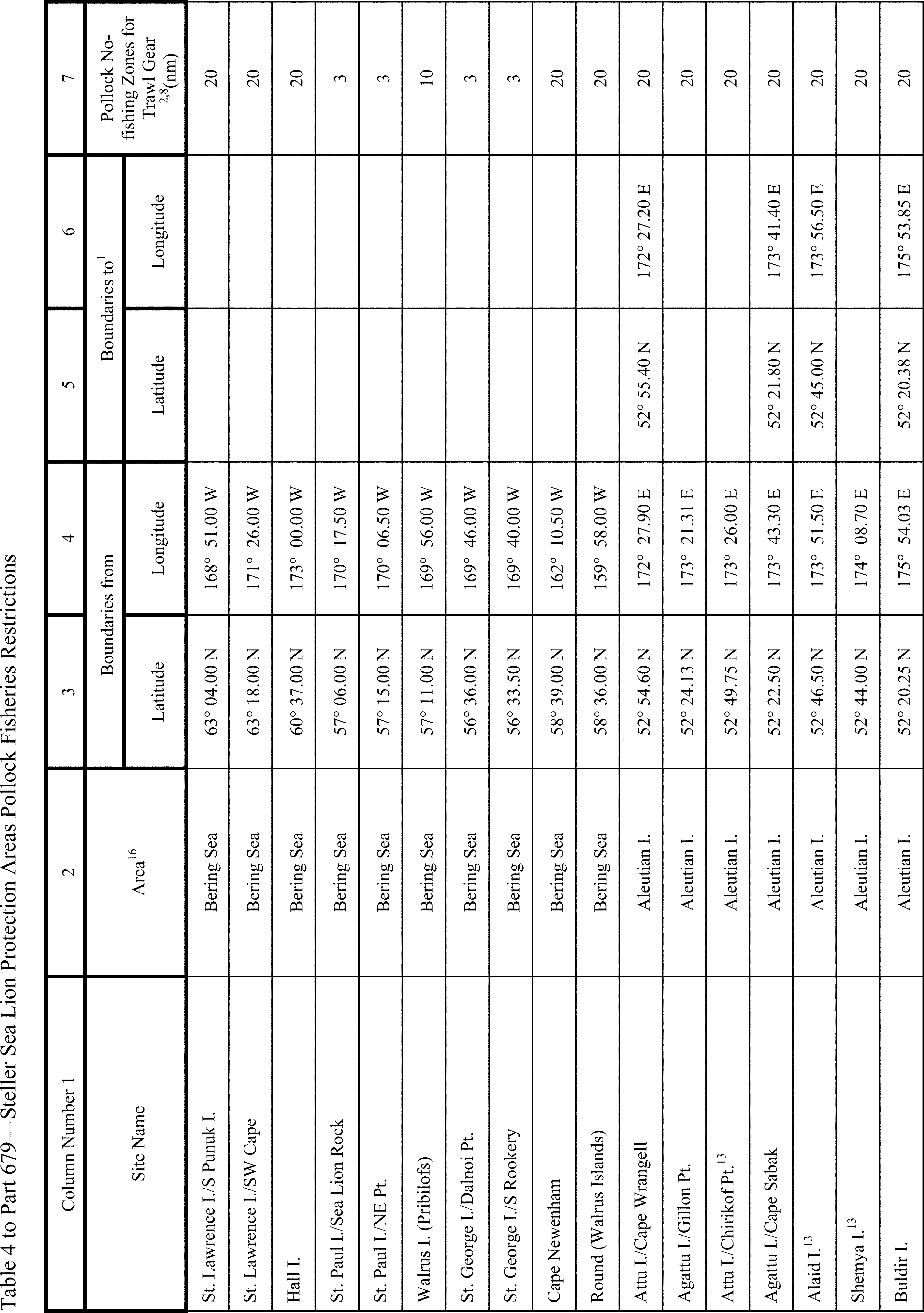 Table 4 to Part 679—Steller Sea Lion Protection Areas Pollock Fisheries Restrictions

| Column Number 1 | 2 | 3 | 4 | 5 | 6 | 7 |
|---|---|---|---|---|---|---|
| Site Name | Area$^{16}$ | Boundaries from Latitude | Boundaries from Longitude | Boundaries to$^{1}$ Latitude | Boundaries to$^{1}$ Longitude | Pollock No-fishing Zones for Trawl Gear $^{2,8}$(nm) |
| St. Lawrence I./S Punuk I. | Bering Sea | 63° 04.00 N | 168° 51.00 W | | | 20 |
| St. Lawrence I./SW Cape | Bering Sea | 63° 18.00 N | 171° 26.00 W | | | 20 |
| Hall I. | Bering Sea | 60° 37.00 N | 173° 00.00 W | | | 20 |
| St. Paul I./Sea Lion Rock | Bering Sea | 57° 06.00 N | 170° 17.50 W | | | 3 |
| St. Paul I./NE Pt. | Bering Sea | 57° 15.00 N | 170° 06.50 W | | | 3 |
| Walrus I. (Pribilofs) | Bering Sea | 57° 11.00 N | 169° 56.00 W | | | 10 |
| St. George I./Dalnoi Pt. | Bering Sea | 56° 36.00 N | 169° 46.00 W | | | 3 |
| St. George I./S Rookery | Bering Sea | 56° 33.50 N | 169° 40.00 W | | | 3 |
| Cape Newenham | Bering Sea | 58° 39.00 N | 162° 10.50 W | | | 20 |
| Round (Walrus Islands) | Bering Sea | 58° 36.00 N | 159° 58.00 W | | | 20 |
| Attu I./Cape Wrangell | Aleutian I. | 52° 54.60 N | 172° 27.90 E | 52° 55.40 N | 172° 27.20 E | 20 |
| Agattu I./Gillon Pt. | Aleutian I. | 52° 24.13 N | 173° 21.31 E | | | 20 |
| Attu I./Chirikof Pt.$^{13}$ | Aleutian I. | 52° 49.75 N | 173° 26.00 E | | | 20 |
| Agattu I./Cape Sabak | Aleutian I. | 52° 22.50 N | 173° 43.30 E | 52° 21.80 N | 173° 41.40 E | 20 |
| Alaid I.$^{13}$ | Aleutian I. | 52° 46.50 N | 173° 51.50 E | 52° 45.00 N | 173° 56.50 E | 20 |
| Shemya I.$^{13}$ | Aleutian I. | 52° 44.00 N | 174° 08.70 E | | | 20 |
| Buldir I. | Aleutian I. | 52° 20.25 N | 175° 54.03 E | 52° 20.38 N | 175° 53.85 E | 20 |